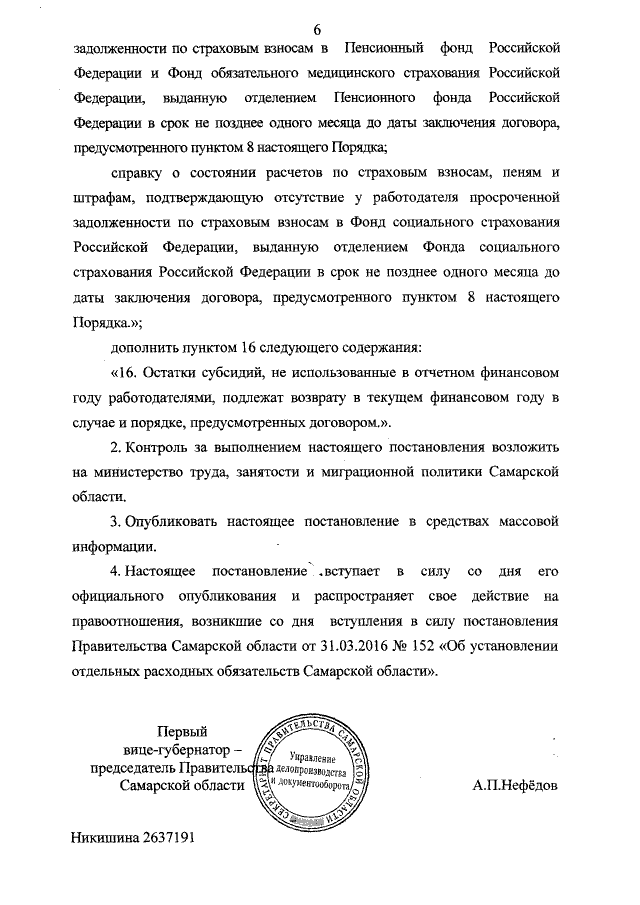 6

задолженности по страховым взносам в Пенсионный фонд Российской Федерации и Фонд обязательного медицинского страхования Российской Федерации, выданную отделением Пенсионного фонда Российской Федерации в срок не позднее одного месяца до даты заключения договора, предусмотренного пунктом 8 настоящего Порядка;

справку о состоянии расчетов по страховым взносам, пеням и штрафам, подтверждающую отсутствие у работодателя просроченной задолженности по страховым взносам в Фонд социального страхования Российской Федерации, выданную отделением Фонда социального страхования Российской Федерации в срок не позднее одного месяца до даты заключения договора, предусмотренного пунктом 8 настоящего Порядка.»;

дополнить пунктом 16 следующего содержания:

«16. Остатки субсидий, не использованные в отчетном финансовом году работодателями, подлежат возврату в текущем финансовом году в случае и порядке, предусмотренных договором.».

2. Контроль за выполнением настоящего постановления возложить на министерство труда, занятости и миграционной политики Самарской области.

3. Опубликовать настоящее постановление в средствах массовой информации.

4. Настоящее постановление вступает в силу со дня его официального опубликования и распространяет свое действие на правоотношения, возникшие со дня вступления в силу постановления Правительства Самарской области от 31.03.2016 № 152 «Об установлении отдельных расходных обязательств Самарской области».

Первый вице-губернатор – председатель Правительства Самарской области

СЕКРЕТАРИАТ ПРАВИТЕЛЬСТВА САМАРСКОЙ ОБЛАСТИ
Управление делопроизводства и документооборота

А.П.Нефёдов

Никишина 2637191